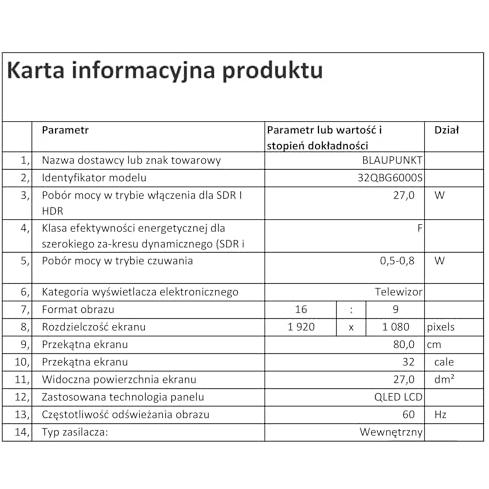 Karta informacyjna produktu

|  | Parametr | Parametr lub wartość i stopień dokładności |  |  | Dział |
|---|---|---|---|---|---|
| 1, | Nazwa dostawcy lub znak towarowy | BLAUPUNKT |  |  |  |
| 2, | Identyfikator modelu | 32QBG6000S |  |  |  |
| 3, | Pobór mocy w trybie włączenia dla SDR I HDR | 27,0 |  |  | W |
| 4, | Klasa efektywności energetycznej dla szerokiego za-kresu dynamicznego (SDR i | F |  |  |  |
| 5, | Pobór mocy w trybie czuwania | 0,5-0,8 |  |  | W |
| 6, | Kategoria wyświetlacza elektronicznego | Telewizor |  |  |  |
| 7, | Format obrazu | 16 | : | 9 |  |
| 8, | Rozdzielczość ekranu | 1 920 | x | 1 080 | pixels |
| 9, | Przekątna ekranu | 80,0 |  |  | cm |
| 10, | Przekątna ekranu | 32 |  |  | cale |
| 11, | Widoczna powierzchnia ekranu | 27,0 |  |  | dm² |
| 12, | Zastosowana technologia panelu | QLED LCD |  |  |  |
| 13, | Częstotliwość odświeżania obrazu | 60 |  |  | Hz |
| 14, | Typ zasilacza: | Wewnętrzny |  |  |  |